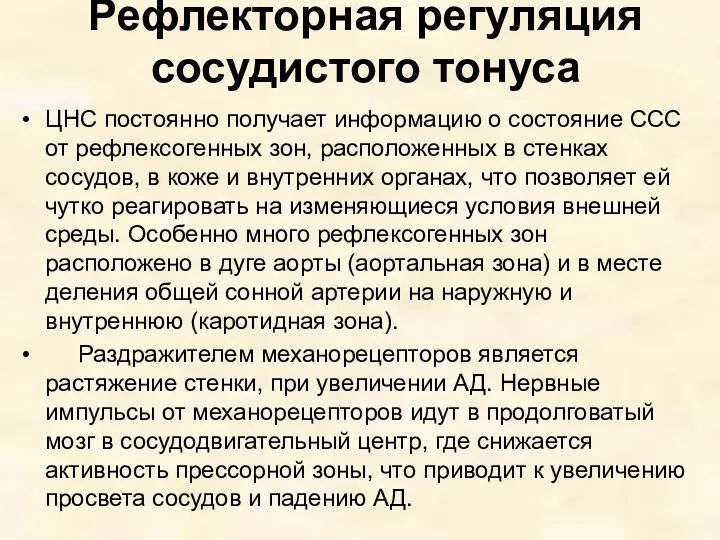 Рефлекторная регуляция сосудистого тонуса

• ЦНС постоянно получает информацию о состояние ССС от рефлексогенных зон, расположенных в стенках сосудов, в коже и внутренних органах, что позволяет ей чутко реагировать на изменяющиеся условия внешней среды. Особенно много рефлексогенных зон расположено в дуге аорты (аортальная зона) и в месте деления общей сонной артерии на наружную и внутреннюю (каротидная зона).

• Раздражителем механорецепторов является растяжение стенки, при увеличении АД. Нервные импульсы от механорецепторов идут в продолговатый мозг в сосудодвигательный центр, где снижается активность прессорной зоны, что приводит к увеличению просвета сосудов и падению АД.